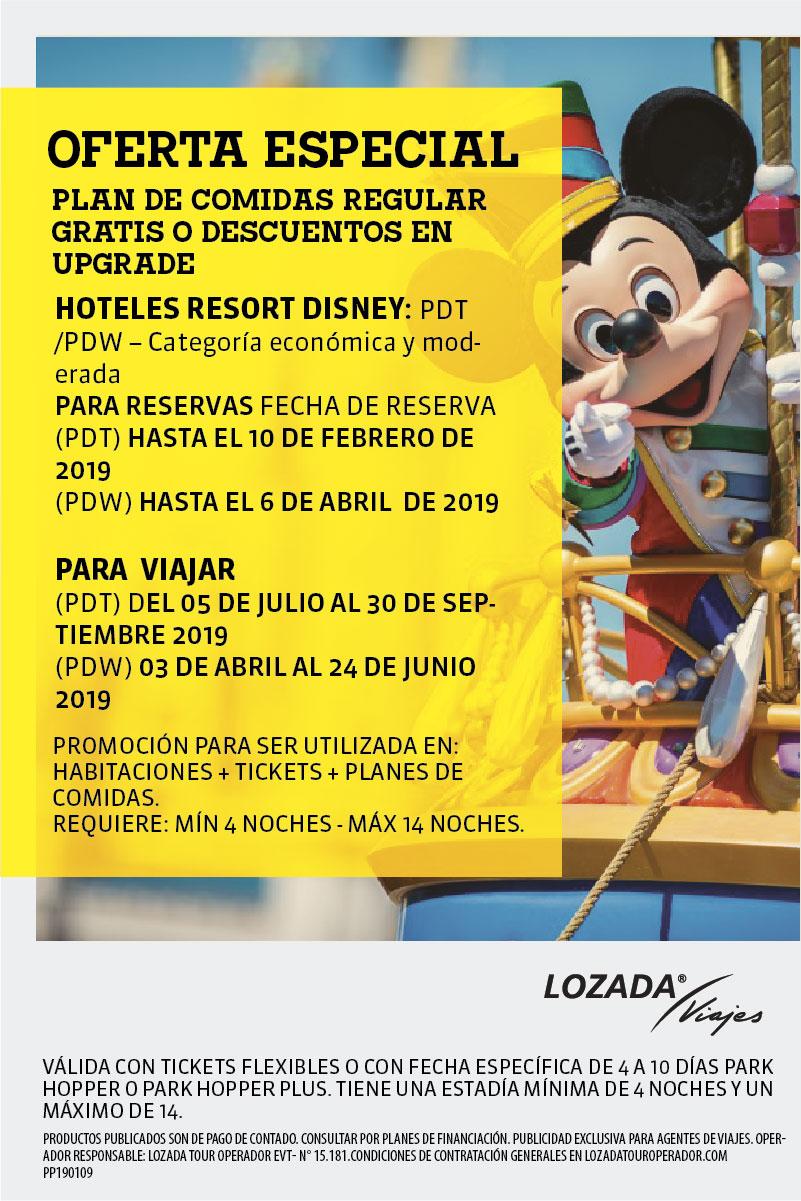 OFERTA ESPECIAL

PLAN DE COMIDAS REGULAR GRATIS O DESCUENTOS EN UPGRADE

HOTELES RESORT DISNEY: PDT /PDW – Categoría económica y moderada
PARA RESERVAS FECHA DE RESERVA (PDT) HASTA EL 10 DE FEBRERO DE 2019
(PDW) HASTA EL 6 DE ABRIL DE 2019

PARA VIAJAR
(PDT) DEL 05 DE JULIO AL 30 DE SEPTIEMBRE 2019
(PDW) 03 DE ABRIL AL 24 DE JUNIO 2019

PROMOCIÓN PARA SER UTILIZADA EN: HABITACIONES + TICKETS + PLANES DE COMIDAS.
REQUIERE: MÍN 4 NOCHES - MÁX 14 NOCHES.

LOZADA® Viajes

VÁLIDA CON TICKETS FLEXIBLES O CON FECHA ESPECÍFICA DE 4 A 10 DÍAS PARK HOPPER O PARK HOPPER PLUS. TIENE UNA ESTADÍA MÍNIMA DE 4 NOCHES Y UN MÁXIMO DE 14.

PRODUCTOS PUBLICADOS SON DE PAGO DE CONTADO. CONSULTAR POR PLANES DE FINANCIACIÓN. PUBLICIDAD EXCLUSIVA PARA AGENTES DE VIAJES. OPERADOR RESPONSABLE: LOZADA TOUR OPERADOR EVT- N° 15.181.CONDICIONES DE CONTRATACIÓN GENERALES EN LOZADATOUROPERADOR.COM
PP190109